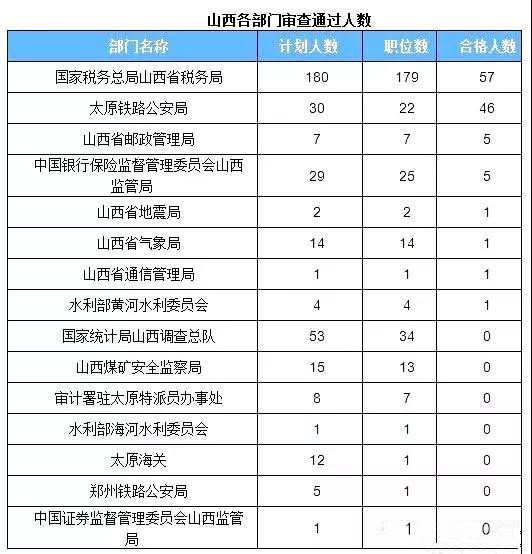 山西各部门审查通过人数

| 部门名称 | 计划人数 | 职位数 | 合格人数 |
|---|---|---|---|
| 国家税务总局山西省税务局 | 180 | 179 | 57 |
| 太原铁路公安局 | 30 | 22 | 46 |
| 山西省邮政管理局 | 7 | 7 | 5 |
| 中国银行保险监督管理委员会山西监管局 | 29 | 25 | 5 |
| 山西省地震局 | 2 | 2 | 1 |
| 山西省气象局 | 14 | 14 | 1 |
| 山西省通信管理局 | 1 | 1 | 1 |
| 水利部黄河水利委员会 | 4 | 4 | 1 |
| 国家统计局山西调查总队 | 53 | 34 | 0 |
| 山西煤矿安全监察局 | 15 | 13 | 0 |
| 审计署驻太原特派员办事处 | 8 | 7 | 0 |
| 水利部海河水利委员会 | 1 | 1 | 0 |
| 太原海关 | 12 | 1 | 0 |
| 郑州铁路公安局 | 5 | 1 | 0 |
| 中国证券监督管理委员会山西监管局 | 1 | 1 | 0 |